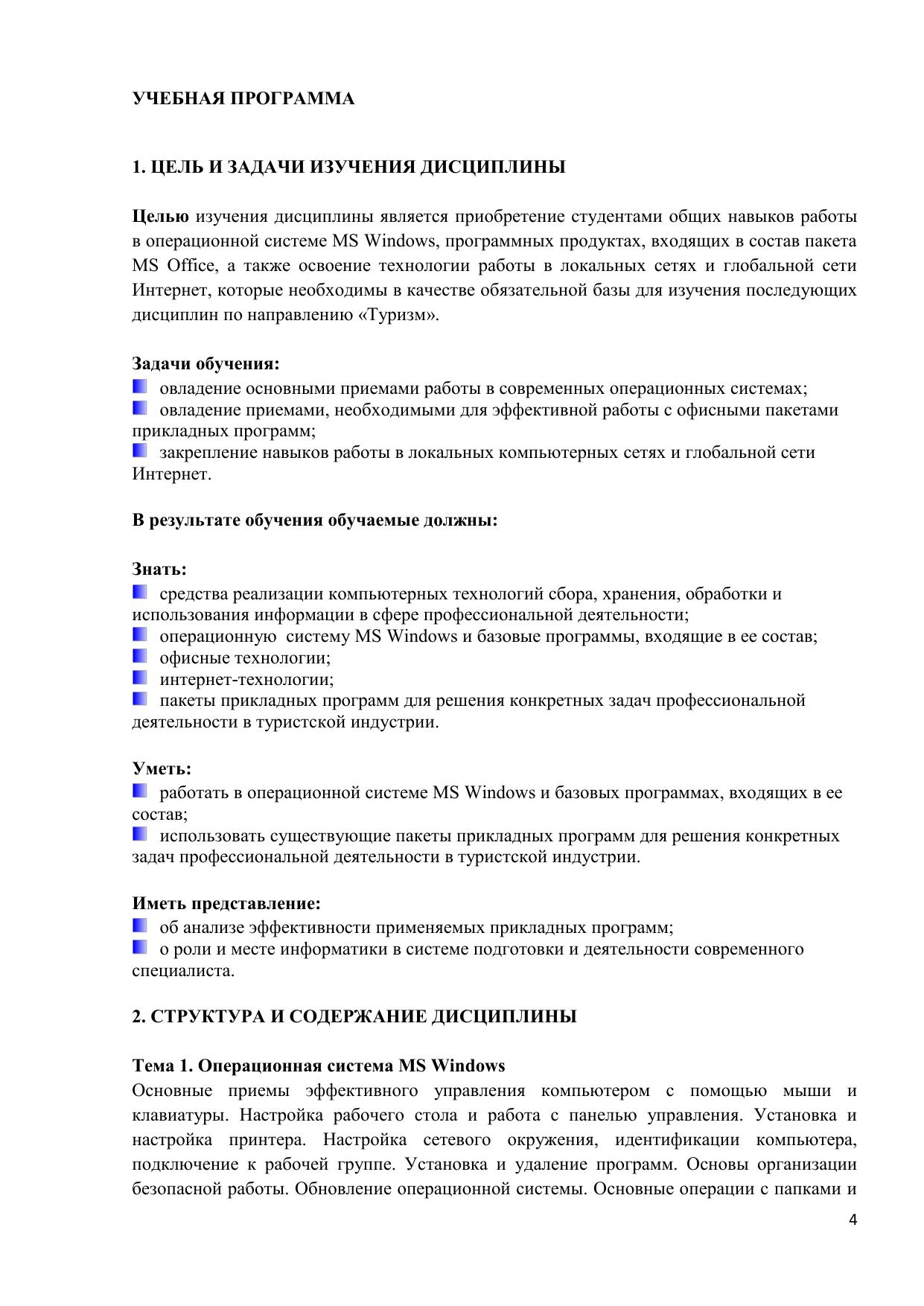 УЧЕБНАЯ ПРОГРАММА

1. ЦЕЛЬ И ЗАДАЧИ ИЗУЧЕНИЯ ДИСЦИПЛИНЫ

Целью изучения дисциплины является приобретение студентами общих навыков работы в операционной системе MS Windows, программных продуктах, входящих в состав пакета MS Office, а также освоение технологии работы в локальных сетях и глобальной сети Интернет, которые необходимы в качестве обязательной базы для изучения последующих дисциплин по направлению «Туризм».

Задачи обучения:
овладение основными приемами работы в современных операционных системах;
овладение приемами, необходимыми для эффективной работы с офисными пакетами прикладных программ;
закрепление навыков работы в локальных компьютерных сетях и глобальной сети Интернет.

В результате обучения обучаемые должны:

Знать:
средства реализации компьютерных технологий сбора, хранения, обработки и использования информации в сфере профессиональной деятельности;
операционную систему MS Windows и базовые программы, входящие в ее состав;
офисные технологии;
интернет-технологии;
пакеты прикладных программ для решения конкретных задач профессиональной деятельности в туристской индустрии.

Уметь:
работать в операционной системе MS Windows и базовых программах, входящих в ее состав;
использовать существующие пакеты прикладных программ для решения конкретных задач профессиональной деятельности в туристской индустрии.

Иметь представление:
об анализе эффективности применяемых прикладных программ;
о роли и месте информатики в системе подготовки и деятельности современного специалиста.

2. СТРУКТУРА И СОДЕРЖАНИЕ ДИСЦИПЛИНЫ

Тема 1. Операционная система MS Windows
Основные приемы эффективного управления компьютером с помощью мыши и клавиатуры. Настройка рабочего стола и работа с панелью управления. Установка и настройка принтера. Настройка сетевого окружения, идентификации компьютера, подключение к рабочей группе. Установка и удаление программ. Основы организации безопасной работы. Обновление операционной системы. Основные операции с папками и

4